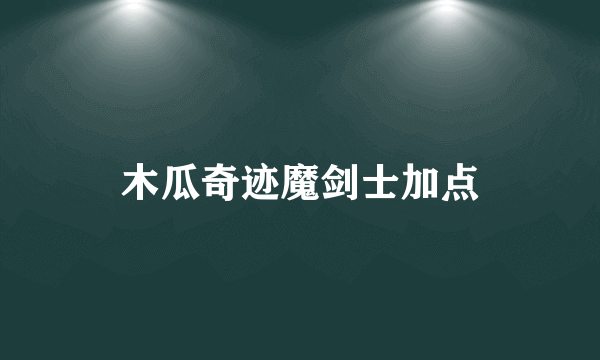 木瓜奇迹魔剑士加点